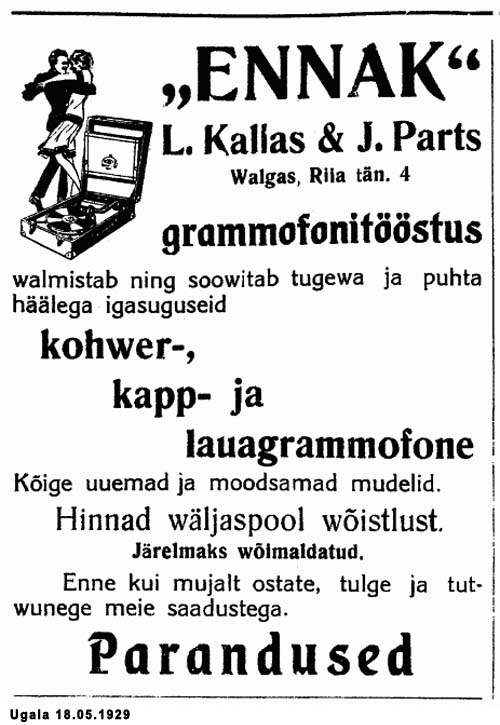 „ENNAK“

L. Kallas & J. Parts

Walgas, Riia tän. 4

grammofonitööstus

walmistab ning soowitab tugewa ja puhta häälega igasuguseid

kohwer-,

kapp- ja

lauagrammofone

Kõige uuemad ja moodsamad mudelid.

Hinnad wäljaspool wõistlust.

Järelmaks wõimaldatud.

Enne kui mujalt ostate, tulge ja tutwunege meie saadustega.

Parandused

Ugala 18.05.1929